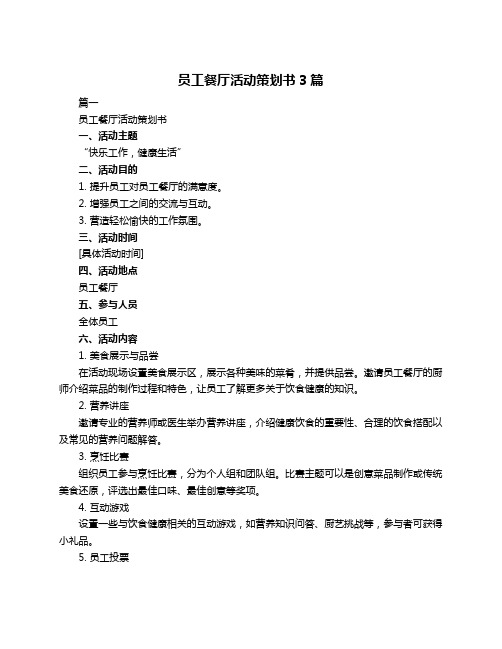 员工餐厅活动策划书 3 篇

篇一

员工餐厅活动策划书

一、活动主题

“快乐工作，健康生活”

二、活动目的

1. 提升员工对员工餐厅的满意度。

2. 增强员工之间的交流与互动。

3. 营造轻松愉快的工作氛围。

三、活动时间

[具体活动时间]

四、活动地点

员工餐厅

五、参与人员

全体员工

六、活动内容

1. 美食展示与品尝

在活动现场设置美食展示区，展示各种美味的菜肴，并提供品尝。邀请员工餐厅的厨师介绍菜品的制作过程和特色，让员工了解更多关于饮食健康的知识。

2. 营养讲座

邀请专业的营养师或医生举办营养讲座，介绍健康饮食的重要性、合理的饮食搭配以及常见的营养问题解答。

3. 烹饪比赛

组织员工参与烹饪比赛，分为个人组和团队组。比赛主题可以是创意菜品制作或传统美食还原，评选出最佳口味、最佳创意等奖项。

4. 互动游戏

设置一些与饮食健康相关的互动游戏，如营养知识问答、厨艺挑战等，参与者可获得小礼品。

5. 员工投票